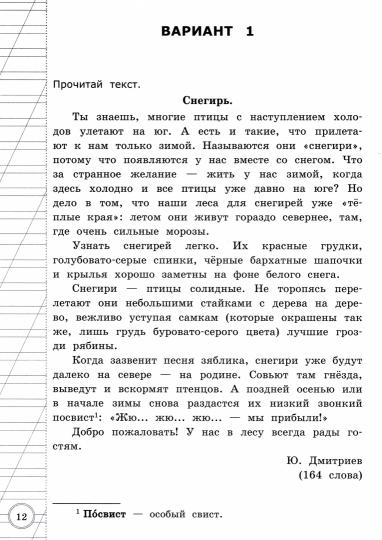 ВАРИАНТ 1

Прочитай текст.

Снегирь.

Ты знаешь, многие птицы с наступлением холодов улетают на юг. А есть и такие, что прилетают к нам только зимой. Называются они «снегири», потому что появляются у нас вместе со снегом. Что за странное желание — жить у нас зимой, когда здесь холодно и все птицы уже давно на юге? Но дело в том, что наши леса для снегирей уже «тёплые края»: летом они живут гораздо севернее, там, где очень сильные морозы.

Узнать снегирей легко. Их красные грудки, голубовато-серые спинки, чёрные бархатные шапочки и крылья хорошо заметны на фоне белого снега.

Снегири — птицы солидные. Не торопясь перелетают они небольшими стайками с дерева на дерево, вежливо уступая самкам (которые окрашены так же, лишь грудь буровато-серого цвета) лучшие грозди рябины.

Когда зазвенит песня зяблика, снегири уже будут далеко на севере — на родине. Совьют там гнёзда, выведут и вскормят птенцов. А поздней осенью или в начале зимы снова раздастся их низкий звонкий посвист$^1$: «Жю... жю... жю... — мы прибыли!»

Добро пожаловать! У нас в лесу всегда рады гостям.

Ю. Дмитриев
(164 слова)

12

$^1$ По́свист — особый свист.